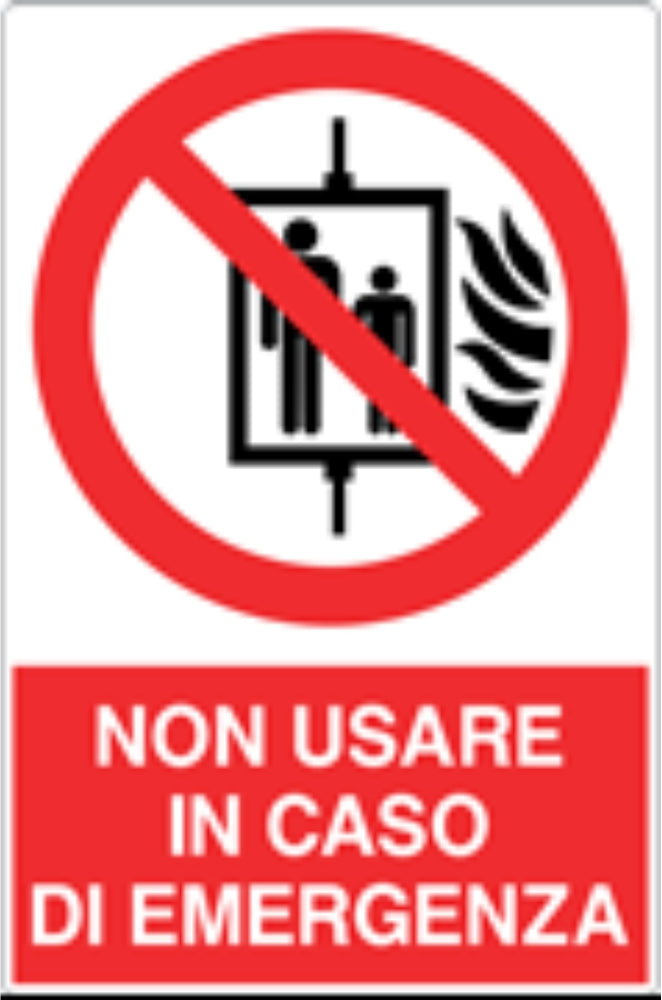 NON USARE
IN CASO
DI EMERGENZA